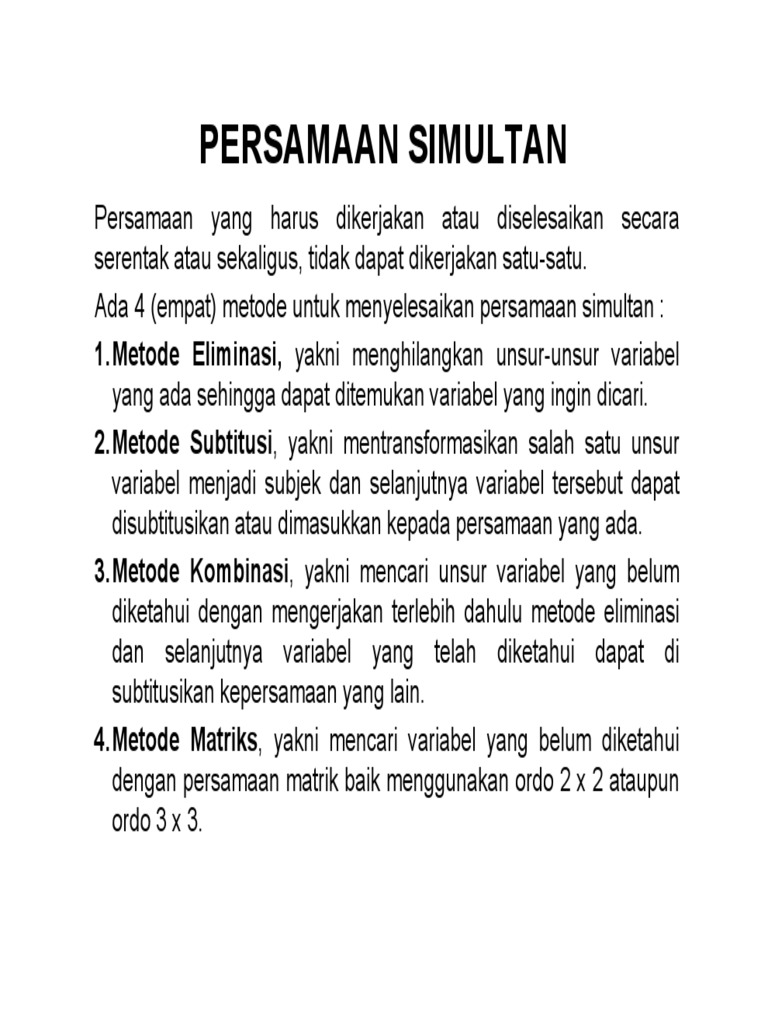 PERSAMAAN SIMULTAN

Persamaan yang harus dikerjakan atau diselesaikan secara serentak atau sekaligus, tidak dapat dikerjakan satu-satu.

Ada 4 (empat) metode untuk menyelesaikan persamaan simultan :

1.Metode Eliminasi, yakni menghilangkan unsur-unsur variabel yang ada sehingga dapat ditemukan variabel yang ingin dicari.

2.Metode Subtitusi, yakni mentransformasikan salah satu unsur variabel menjadi subjek dan selanjutnya variabel tersebut dapat disubtitusikan atau dimasukkan kepada persamaan yang ada.

3.Metode Kombinasi, yakni mencari unsur variabel yang belum diketahui dengan mengerjakan terlebih dahulu metode eliminasi dan selanjutnya variabel yang telah diketahui dapat di subtitusikan kepersamaan yang lain.

4.Metode Matriks, yakni mencari variabel yang belum diketahui dengan persamaan matrik baik menggunakan ordo 2 x 2 ataupun ordo 3 x 3.